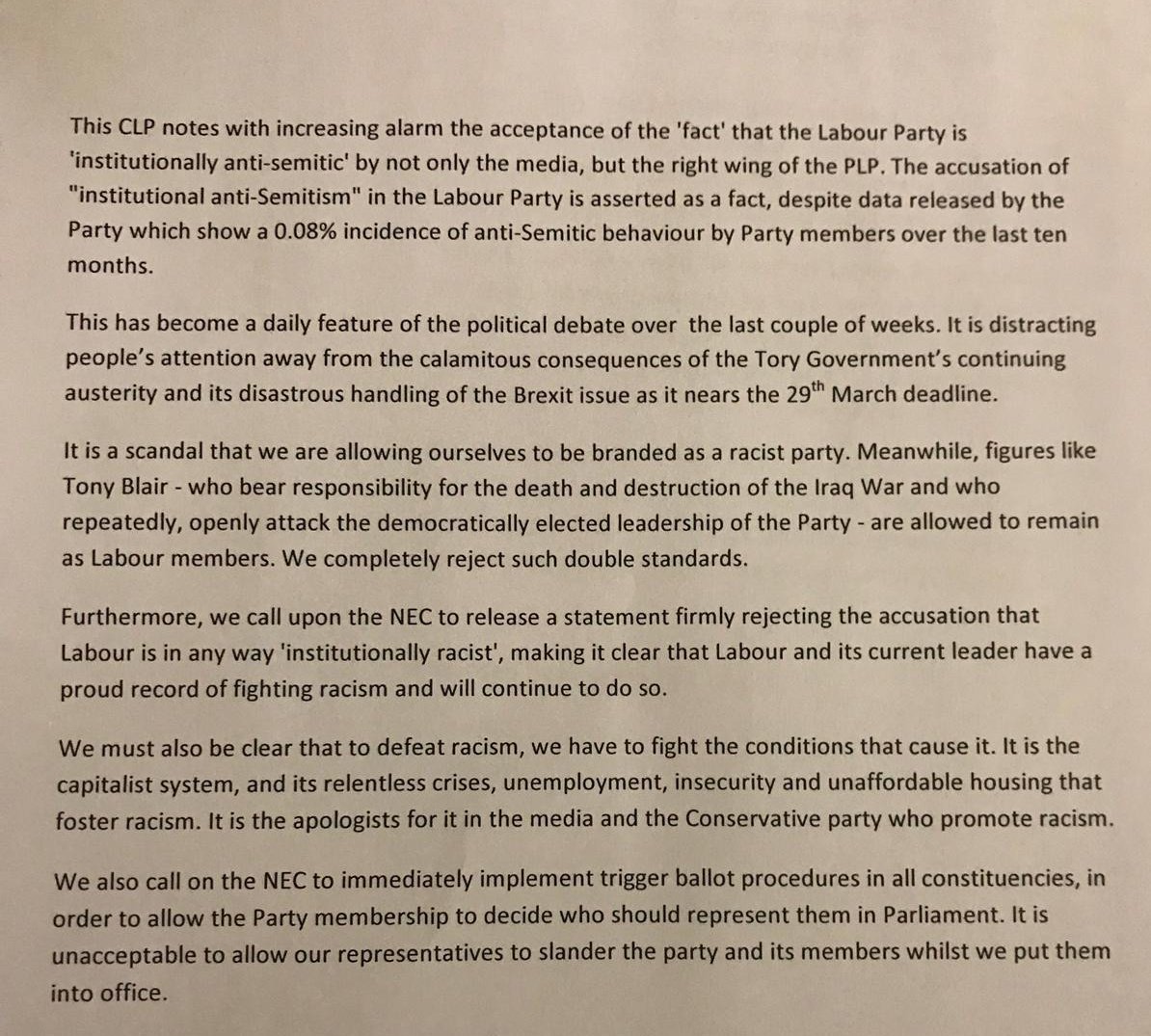 This CLP notes with increasing alarm the acceptance of the 'fact' that the Labour Party is 'institutionally anti-semitic' by not only the media, but the right wing of the PLP. The accusation of "institutional anti-Semitism" in the Labour Party is asserted as a fact, despite data released by the Party which show a 0.08% incidence of anti-Semitic behaviour by Party members over the last ten months.

This has become a daily feature of the political debate over the last couple of weeks. It is distracting people's attention away from the calamitous consequences of the Tory Government's continuing austerity and its disastrous handling of the Brexit issue as it nears the 29$^{th}$ March deadline.

It is a scandal that we are allowing ourselves to be branded as a racist party. Meanwhile, figures like Tony Blair - who bear responsibility for the death and destruction of the Iraq War and who repeatedly, openly attack the democratically elected leadership of the Party - are allowed to remain as Labour members. We completely reject such double standards.

Furthermore, we call upon the NEC to release a statement firmly rejecting the accusation that Labour is in any way 'institutionally racist', making it clear that Labour and its current leader have a proud record of fighting racism and will continue to do so.

We must also be clear that to defeat racism, we have to fight the conditions that cause it. It is the capitalist system, and its relentless crises, unemployment, insecurity and unaffordable housing that foster racism. It is the apologists for it in the media and the Conservative party who promote racism.

We also call on the NEC to immediately implement trigger ballot procedures in all constituencies, in order to allow the Party membership to decide who should represent them in Parliament. It is unacceptable to allow our representatives to slander the party and its members whilst we put them into office.